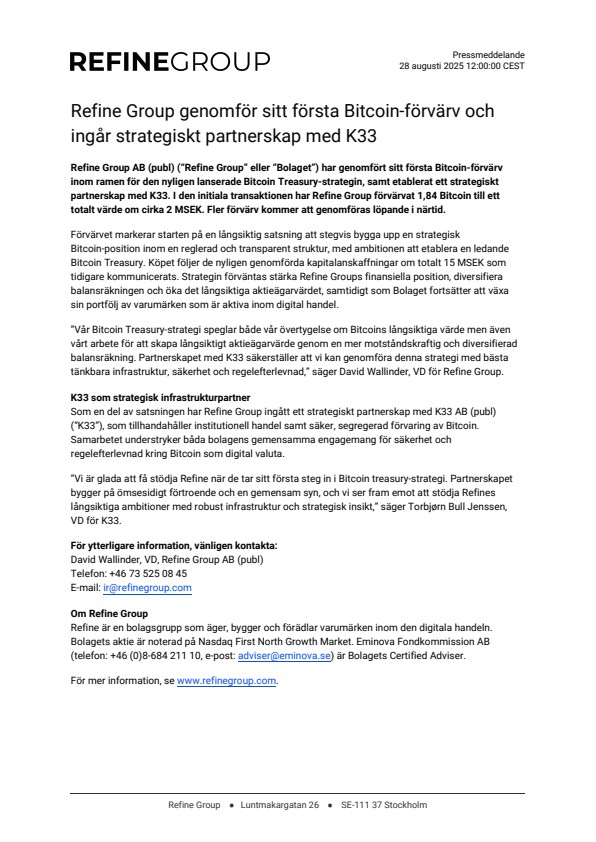 REFINEGROUP

Pressmeddelande
28 augusti 2025 12:00:00 CEST

Refine Group genomför sitt första Bitcoin-förvärv och ingår strategiskt partnerskap med K33

Refine Group AB (publ) ("Refine Group" eller "Bolaget") har genomfört sitt första Bitcoin-förvärv inom ramen för den nyligen lanserade Bitcoin Treasury-strategin, samt etablerat ett strategiskt partnerskap med K33. I den initiala transaktionen har Refine Group förvärvat 1,84 Bitcoin till ett totalt värde om cirka 2 MSEK. Fler förvärv kommer att genomföras löpande i närtid.

Förvärvet markerar starten på en långsiktig satsning att stegvis bygga upp en strategisk Bitcoin-position inom en reglerad och transparent struktur, med ambitionen att etablera en ledande Bitcoin Treasury. Köpet följer de nyligen genomförda kapitalanskaffningar om totalt 15 MSEK som tidigare kommunicerats. Strategin förväntas stärka Refine Groups finansiella position, diversifiera balansräkningen och öka det långsiktiga aktieägarvärdet, samtidigt som Bolaget fortsätter att växa sin portfölj av varumärken som är aktiva inom digital handel.

"Vår Bitcoin Treasury-strategi speglar både vår övertygelse om Bitcoins långsiktiga värde men även vårt arbete för att skapa långsiktigt aktieägarvärde genom en mer motståndskraftig och diversifierad balansräkning. Partnerskapet med K33 säkerställer att vi kan genomföra denna strategi med bästa tänkbara infrastruktur, säkerhet och regelefterlevnad," säger David Wallinder, VD för Refine Group.

K33 som strategisk infrastrukturpartner
Som en del av satsningen har Refine Group ingått ett strategiskt partnerskap med K33 AB (publ) ("K33"), som tillhandahåller institutionell handel samt säker, segregerad förvaring av Bitcoin. Samarbetet understryker båda bolagens gemensamma engagemang för säkerhet och regelefterlevnad kring Bitcoin som digital valuta.

"Vi är glada att få stödja Refine när de tar sitt första steg in i Bitcoin treasury-strategi. Partnerskapet bygger på ömsesidigt förtroende och en gemensam syn, och vi ser fram emot att stödja Refines långsiktiga ambitioner med robust infrastruktur och strategisk insikt," säger Torbjørn Bull Jenssen, VD för K33.

För ytterligare information, vänligen kontakta:
David Wallinder, VD, Refine Group AB (publ)
Telefon: +46 73 525 08 45
E-mail: ir@refinegroup.com

Om Refine Group
Refine är en bolagsgrupp som äger, bygger och förädlar varumärken inom den digitala handeln. Bolagets aktie är noterad på Nasdaq First North Growth Market. Eminova Fondkommission AB (telefon: +46 (0)8-684 211 10, e-post: adviser@eminova.se) är Bolagets Certified Adviser.

För mer information, se www.refinegroup.com.

Refine Group • Luntmakargatan 26 • SE-111 37 Stockholm